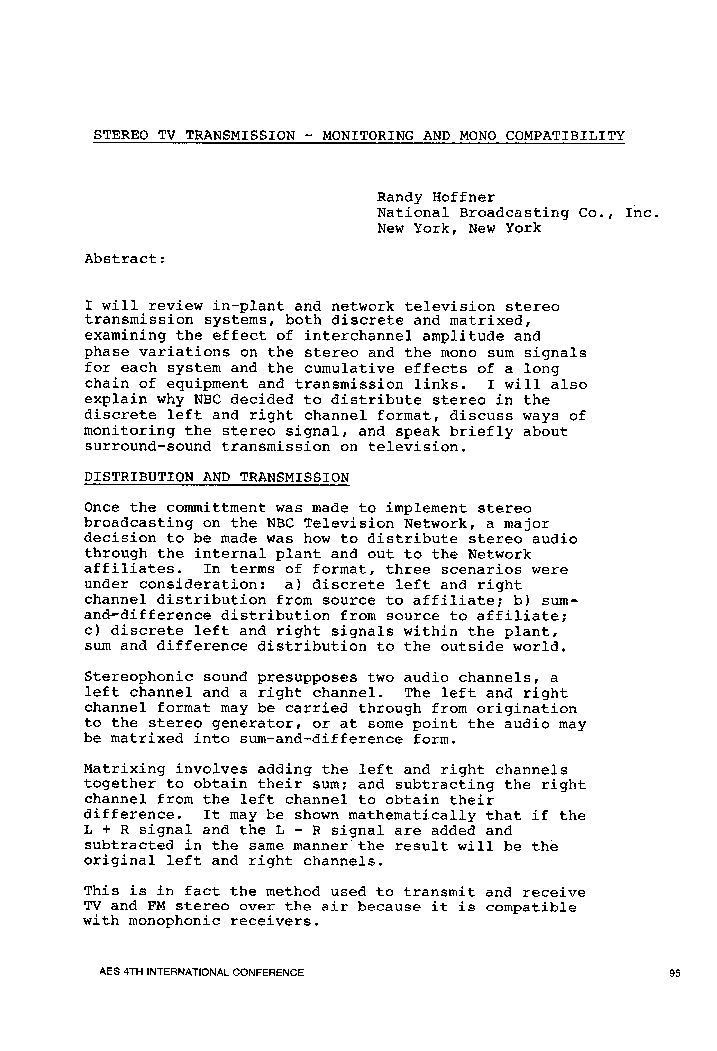 STEREO TV TRANSMISSION - MONITORING AND MONO COMPATIBILITY

Randy Hoffner
National Broadcasting Co., Inc.
New York, New York

Abstract:

I will review in-plant and network television stereo transmission systems, both discrete and matrixed, examining the effect of interchannel amplitude and phase variations on the stereo and the mono sum signals for each system and the cumulative effects of a long chain of equipment and transmission links. I will also explain why NBC decided to distribute stereo in the discrete left and right channel format, discuss ways of monitoring the stereo signal, and speak briefly about surround-sound transmission on television.

DISTRIBUTION AND TRANSMISSION

Once the committment was made to implement stereo broadcasting on the NBC Television Network, a major decision to be made was how to distribute stereo audio through the internal plant and out to the Network affiliates. In terms of format, three scenarios were under consideration: a) discrete left and right channel distribution from source to affiliate; b) sum-and-difference distribution from source to affiliate; c) discrete left and right signals within the plant, sum and difference distribution to the outside world.

Stereophonic sound presupposes two audio channels, a left channel and a right channel. The left and right channel format may be carried through from origination to the stereo generator, or at some point the audio may be matrixed into sum-and-difference form.

Matrixing involves adding the left and right channels together to obtain their sum; and subtracting the right channel from the left channel to obtain their difference. It may be shown mathematically that if the L + R signal and the L - R signal are added and subtracted in the same manner the result will be the original left and right channels.

This is in fact the method used to transmit and receive TV and FM stereo over the air because it is compatible with monophonic receivers.

AES 4TH INTERNATIONAL CONFERENCE

95